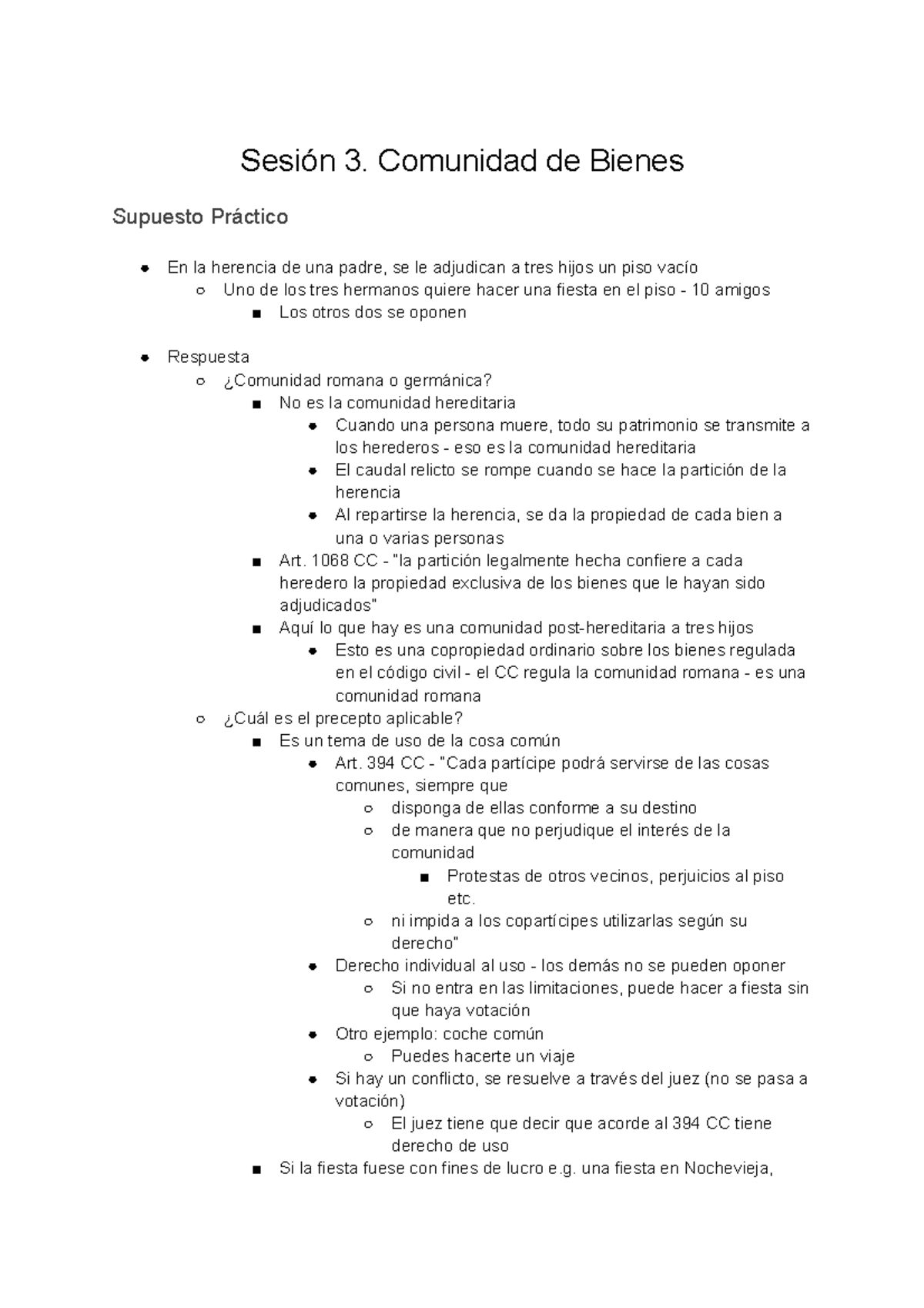 Sesión 3. Comunidad de Bienes

Supuesto Práctico

- En la herencia de una padre, se le adjudican a tres hijos un piso vacío
  - Uno de los tres hermanos quiere hacer una fiesta en el piso - 10 amigos
    - Los otros dos se oponen

- Respuesta
  - ¿Comunidad romana o germánica?
    - No es la comunidad hereditaria
      - Cuando una persona muere, todo su patrimonio se transmite a los herederos - eso es la comunidad hereditaria
      - El caudal relicto se rompe cuando se hace la partición de la herencia
      - Al repartirse la herencia, se da la propiedad de cada bien a una o varias personas
    - Art. 1068 CC - "la partición legalmente hecha confiere a cada heredero la propiedad exclusiva de los bienes que le hayan sido adjudicados"
    - Aquí lo que hay es una comunidad post-hereditaria a tres hijos
      - Esto es una copropiedad ordinario sobre los bienes regulada en el código civil - el CC regula la comunidad romana - es una comunidad romana
  - ¿Cuál es el precepto aplicable?
    - Es un tema de uso de la cosa común
      - Art. 394 CC - "Cada partícipe podrá servirse de las cosas comunes, siempre que
        - disponga de ellas conforme a su destino
        - de manera que no perjudique el interés de la comunidad
          - Protestas de otros vecinos, perjuicios al piso etc.
        - ni impida a los copartícipes utilizarlas según su derecho"
      - Derecho individual al uso - los demás no se pueden oponer
        - Si no entra en las limitaciones, puede hacer a fiesta sin que haya votación
      - Otro ejemplo: coche común
        - Puedes hacerte un viaje
      - Si hay un conflicto, se resuelve a través del juez (no se pasa a votación)
        - El juez tiene que decir que acorde al 394 CC tiene derecho de uso
    - Si la fiesta fuese con fines de lucro e.g. una fiesta en Nochevieja,